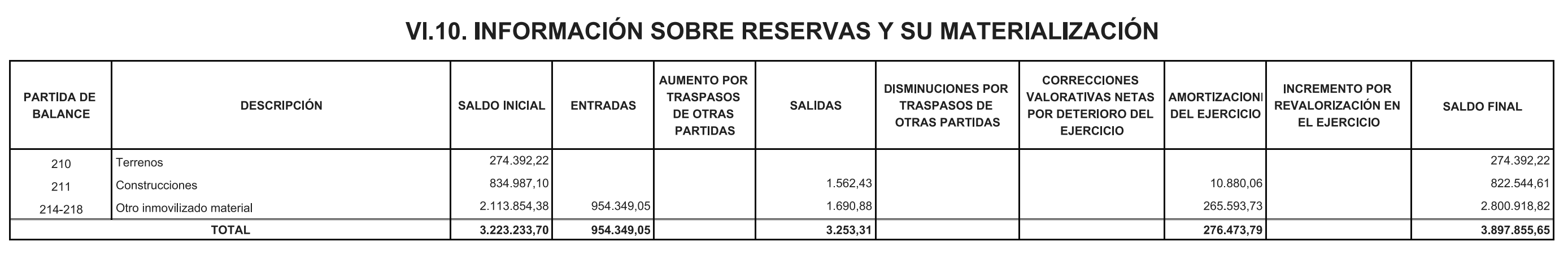 VI.10. INFORMACIÓN SOBRE RESERVAS Y SU MATERIALIZACIÓN

| PARTIDA DE BALANCE | DESCRIPCIÓN | SALDO INICIAL | ENTRADAS | AUMENTO POR TRASPASOS DE OTRAS PARTIDAS | SALIDAS | DISMINUCIONES POR TRASPASOS DE OTRAS PARTIDAS | CORRECCIONES VALORATIVAS NETAS POR DETERIORO DEL EJERCICIO | AMORTIZACIONI DEL EJERCICIO | INCREMENTO POR REVALORIZACIÓN EN EL EJERCICIO | SALDO FINAL |
|---|---|---|---|---|---|---|---|---|---|---|
| 210 | Terrenos | 274.392,22 | | | | | | | | 274.392,22 |
| 211 | Construcciones | 834.987,10 | | | 1.562,43 | | | 10.880,06 | | 822.544,61 |
| 214-218 | Otro inmovilizado material | 2.113.854,38 | 954.349,05 | | 1.690,88 | | | 265.593,73 | | 2.800.918,82 |
| TOTAL | | 3.223.233,70 | 954.349,05 | | 3.253,31 | | | 276.473,79 | | 3.897.855,65 |